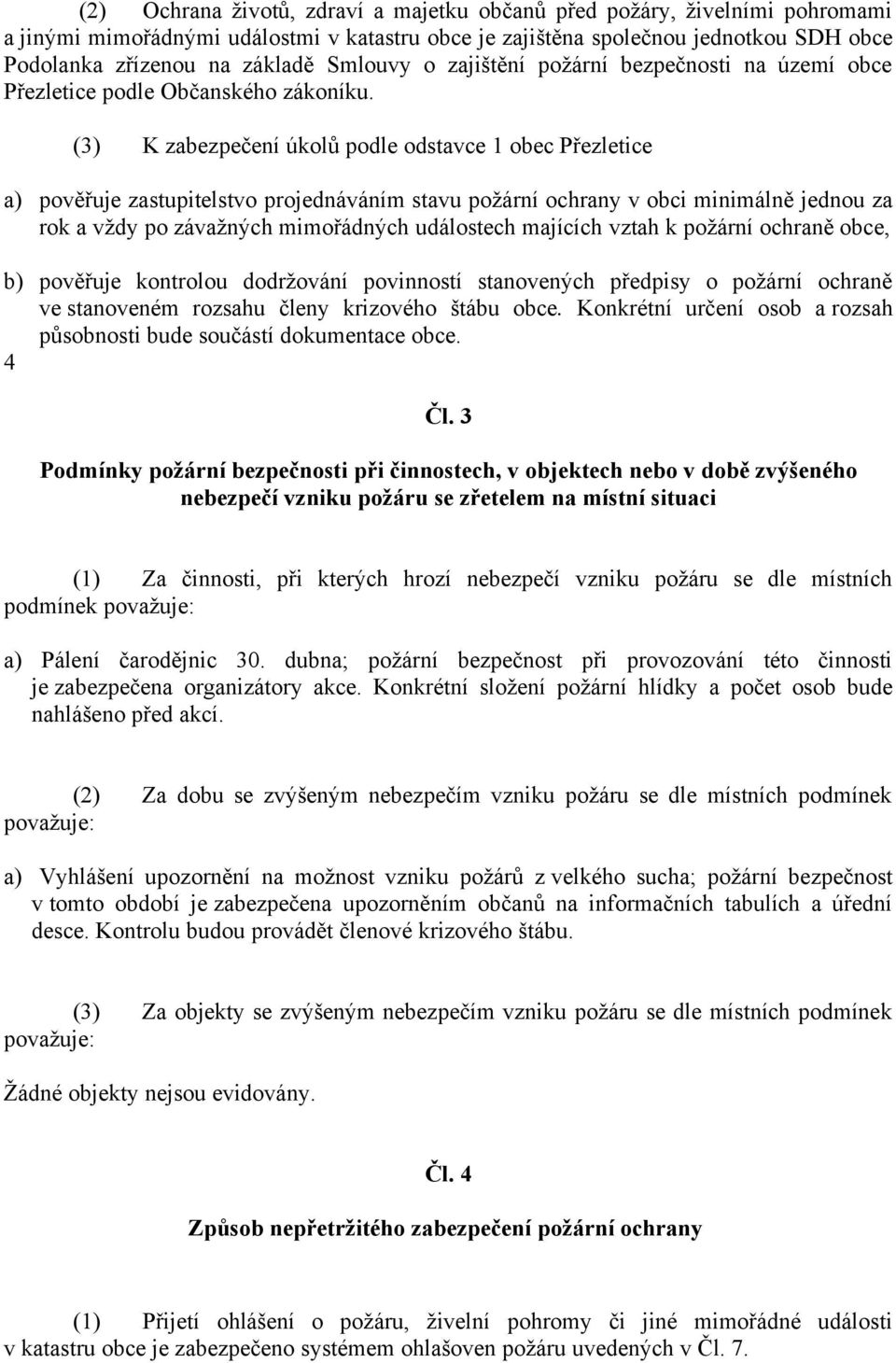 (2) Ochrana životů, zdraví a majetku občanů před požáry, živelními pohromami a jinými mimořádnými událostmi v katastru obce je zajištěna společnou jednotkou SDH obce Podolanka zřízenou na základě Smlouvy o zajištění požární bezpečnosti na území obce Přezletice podle Občanského zákoníku.

(3) K zabezpečení úkolů podle odstavce 1 obec Přezletice

a) pověřuje zastupitelstvo projednáváním stavu požární ochrany v obci minimálně jednou za rok a vždy po závažných mimořádných událostech majících vztah k požární ochraně obce,

b) pověřuje kontrolou dodržování povinností stanovených předpisy o požární ochraně ve stanoveném rozsahu členy krizového štábu obce. Konkrétní určení osob a rozsah působnosti bude součástí dokumentace obce.
4

Čl. 3

Podmínky požární bezpečnosti při činnostech, v objektech nebo v době zvýšeného nebezpečí vzniku požáru se zřetelem na místní situaci

(1) Za činnosti, při kterých hrozí nebezpečí vzniku požáru se dle místních podmínek považuje:

a) Pálení čarodějnic 30. dubna; požární bezpečnost při provozování této činnosti je zabezpečena organizátory akce. Konkrétní složení požární hlídky a počet osob bude nahlášeno před akcí.

(2) Za dobu se zvýšeným nebezpečím vzniku požáru se dle místních podmínek považuje:

a) Vyhlášení upozornění na možnost vzniku požárů z velkého sucha; požární bezpečnost v tomto období je zabezpečena upozorněním občanů na informačních tabulích a úřední desce. Kontrolu budou provádět členové krizového štábu.

(3) Za objekty se zvýšeným nebezpečím vzniku požáru se dle místních podmínek považuje:

Žádné objekty nejsou evidovány.

Čl. 4

Způsob nepřetržitého zabezpečení požární ochrany

(1) Přijetí ohlášení o požáru, živelní pohromy či jiné mimořádné události v katastru obce je zabezpečeno systémem ohlašoven požáru uvedených v Čl. 7.